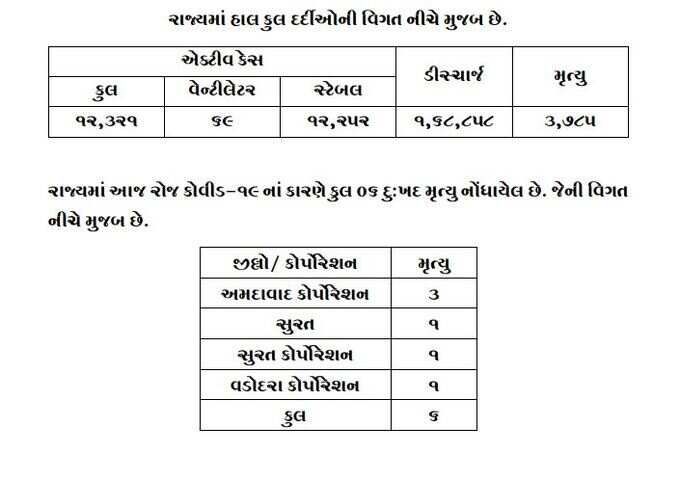 રાજ્યમાં હાલ કુલ દર્દીઓની વિગત નીચે મુજબ છે.

| એક્ટીવ કેસ | | | ડીસ્ચાર્જ | મૃત્યુ |
|---|---|---|---|---|
| કુલ | વેન્ટીલેટર | સ્ટેબલ | | |
| ૧૨,૩૨૧ | ૬૯ | ૧૨,૨૫૨ | ૧,૬૮,૮૫૮ | ૩,૭૮૫ |

રાજ્યમાં આજ રોજ કોવીડ-૧૯ નાં કારણે કુલ ૦૬ દુ:ખદ મૃત્યુ નોંધાયેલ છે. જેની વિગત નીચે મુજબ છે.

| જીલ્લો/ કોર્પોરેશન | મૃત્યુ |
|---|---|
| અમદાવાદ કોર્પોરેશન | ૩ |
| સુરત | ૧ |
| સુરત કોર્પોરેશન | ૧ |
| વડોદરા કોર્પોરેશન | ૧ |
| કુલ | ૬ |